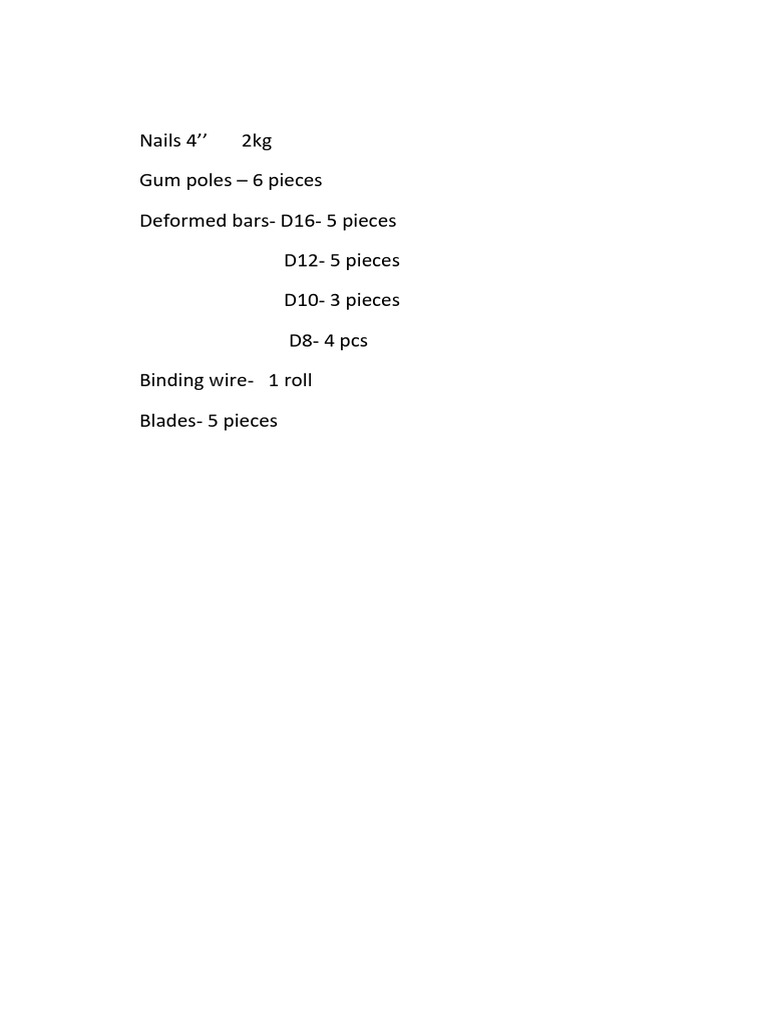 Nails 4''   2kg

Gum poles – 6 pieces

Deformed bars- D16- 5 pieces

D12- 5 pieces

D10- 3 pieces

D8- 4 pcs

Binding wire- 1 roll

Blades- 5 pieces